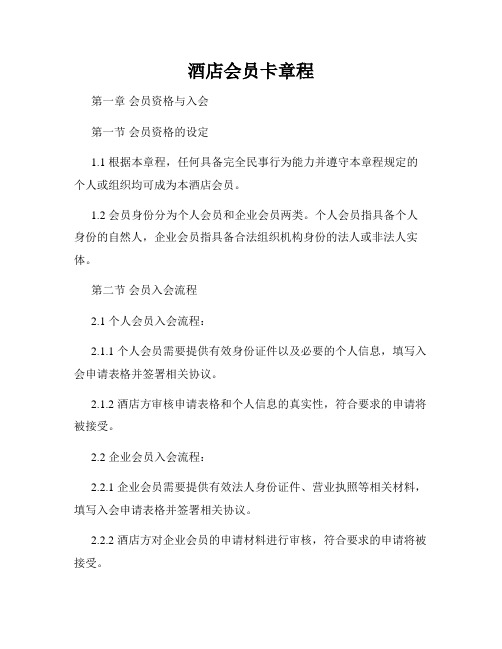 酒店会员卡章程

第一章 会员资格与入会

第一节 会员资格的设定

1.1 根据本章程，任何具备完全民事行为能力并遵守本章程规定的个人或组织均可成为本酒店会员。

1.2 会员身份分为个人会员和企业会员两类。个人会员指具备个人身份的自然人，企业会员指具备合法组织机构身份的法人或非法人实体。

第二节 会员入会流程

2.1 个人会员入会流程：

2.1.1 个人会员需要提供有效身份证件以及必要的个人信息，填写入会申请表格并签署相关协议。

2.1.2 酒店方审核申请表格和个人信息的真实性，符合要求的申请将被接受。

2.2 企业会员入会流程：

2.2.1 企业会员需要提供有效法人身份证件、营业执照等相关材料，填写入会申请表格并签署相关协议。

2.2.2 酒店方对企业会员的申请材料进行审核，符合要求的申请将被接受。